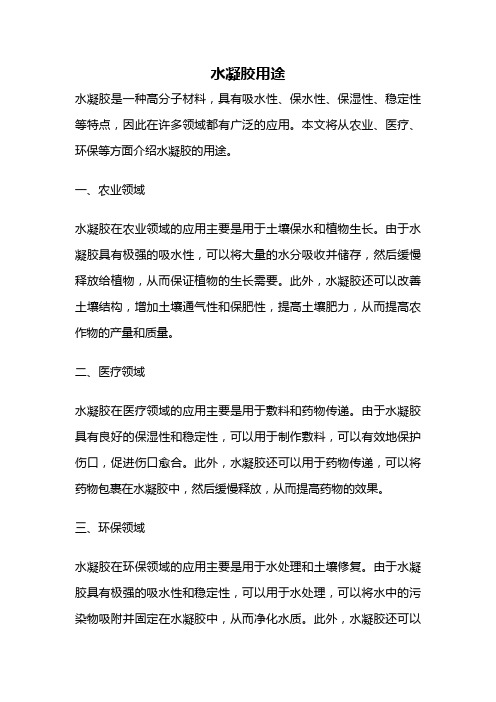 水凝胶用途

水凝胶是一种高分子材料，具有吸水性、保水性、保湿性、稳定性等特点，因此在许多领域都有广泛的应用。本文将从农业、医疗、环保等方面介绍水凝胶的用途。

一、农业领域

水凝胶在农业领域的应用主要是用于土壤保水和植物生长。由于水凝胶具有极强的吸水性，可以将大量的水分吸收并储存，然后缓慢释放给植物，从而保证植物的生长需要。此外，水凝胶还可以改善土壤结构，增加土壤通气性和保肥性，提高土壤肥力，从而提高农作物的产量和质量。

二、医疗领域

水凝胶在医疗领域的应用主要是用于敷料和药物传递。由于水凝胶具有良好的保湿性和稳定性，可以用于制作敷料，可以有效地保护伤口，促进伤口愈合。此外，水凝胶还可以用于药物传递，可以将药物包裹在水凝胶中，然后缓慢释放，从而提高药物的效果。

三、环保领域

水凝胶在环保领域的应用主要是用于水处理和土壤修复。由于水凝胶具有极强的吸水性和稳定性，可以用于水处理，可以将水中的污染物吸附并固定在水凝胶中，从而净化水质。此外，水凝胶还可以